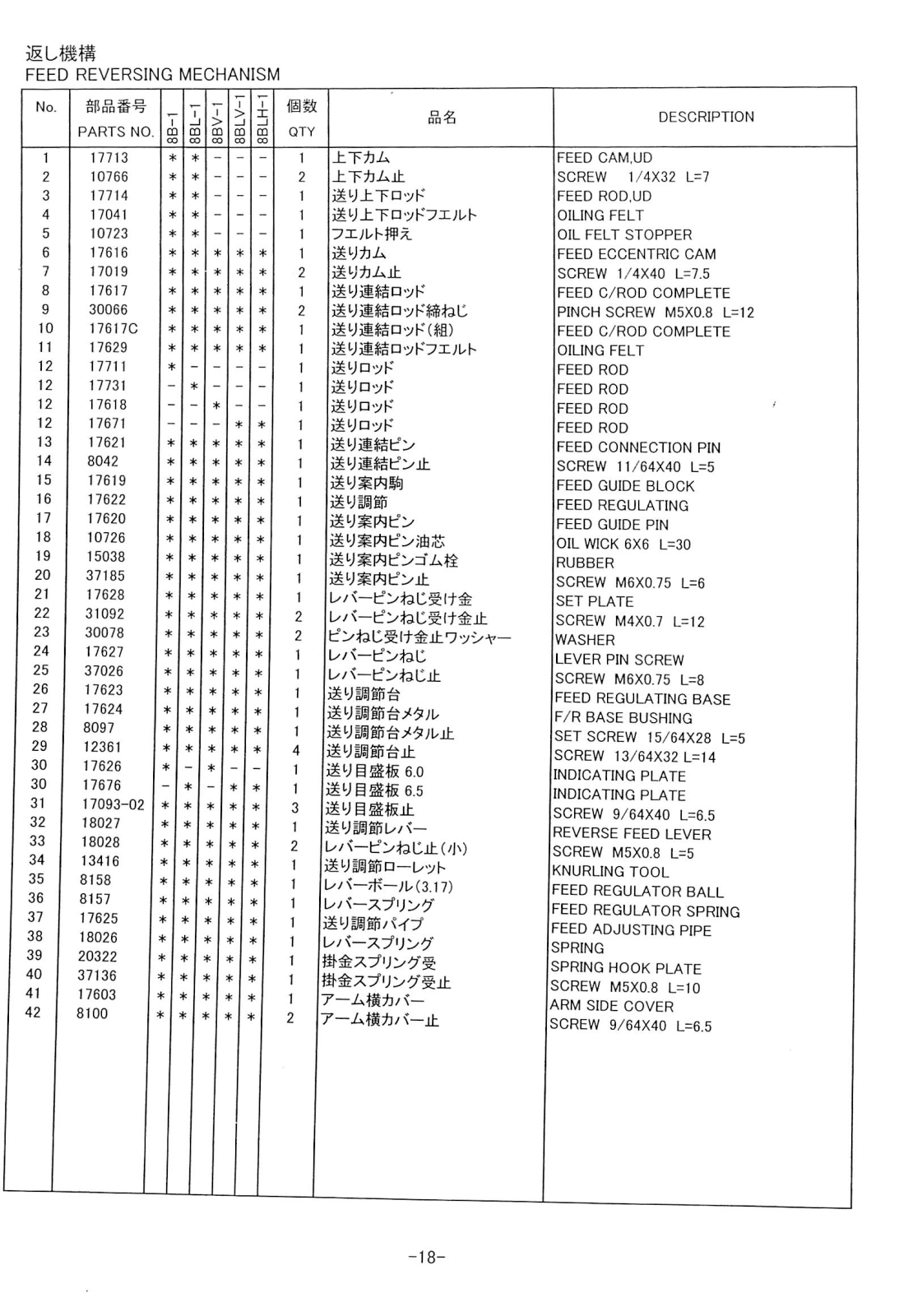 返し機構
FEED REVERSING MECHANISM

| No. | 部品番号 PARTS NO. | 8B-1 | 8BL-1 | 8BV-1 | 8BLV-1 | 8BLH-1 | 個数 QTY | 品名 | DESCRIPTION |
|---|---|---|---|---|---|---|---|---|---|
| 1 | 17713 | * | * | - | - | - | 1 | 上下カム | FEED CAM,UD |
| 2 | 10766 | * | * | - | - | - | 2 | 上下カム止 | SCREW 1/4X32 L=7 |
| 3 | 17714 | * | * | - | - | - | 1 | 送り上下ロッド | FEED ROD,UD |
| 4 | 17041 | * | * | - | - | - | 1 | 送り上下ロッドフエルト | OILING FELT |
| 5 | 10723 | * | * | - | - | - | 1 | フエルト押え | OIL FELT STOPPER |
| 6 | 17616 | * | * | * | * | * | 1 | 送りカム | FEED ECCENTRIC CAM |
| 7 | 17019 | * | * | * | * | * | 2 | 送りカム止 | SCREW 1/4X40 L=7.5 |
| 8 | 17617 | * | * | * | * | * | 1 | 送り連結ロッド | FEED C/ROD COMPLETE |
| 9 | 30066 | * | * | * | * | * | 2 | 送り連結ロッド締ねじ | PINCH SCREW M5X0.8 L=12 |
| 10 | 17617C | * | * | * | * | * | 1 | 送り連結ロッド(組) | FEED C/ROD COMPLETE |
| 11 | 17629 | * | * | * | * | * | 1 | 送り連結ロッドフエルト | OILING FELT |
| 12 | 17711 | * | - | - | - | - | 1 | 送りロッド | FEED ROD |
| 12 | 17731 | - | * | - | - | - | 1 | 送りロッド | FEED ROD |
| 12 | 17618 | - | - | * | - | - | 1 | 送りロッド | FEED ROD |
| 12 | 17671 | - | - | - | * | * | 1 | 送りロッド | FEED ROD |
| 13 | 17621 | * | * | * | * | * | 1 | 送り連結ピン | FEED CONNECTION PIN |
| 14 | 8042 | * | * | * | * | * | 1 | 送り連結ピン止 | SCREW 11/64X40 L=5 |
| 15 | 17619 | * | * | * | * | * | 1 | 送り案内駒 | FEED GUIDE BLOCK |
| 16 | 17622 | * | * | * | * | * | 1 | 送り調節 | FEED REGULATING |
| 17 | 17620 | * | * | * | * | * | 1 | 送り案内ピン | FEED GUIDE PIN |
| 18 | 10726 | * | * | * | * | * | 1 | 送り案内ピン油芯 | OIL WICK 6X6 L=30 |
| 19 | 15038 | * | * | * | * | * | 1 | 送り案内ピンゴム栓 | RUBBER |
| 20 | 37185 | * | * | * | * | * | 1 | 送り案内ピン止 | SCREW M6X0.75 L=6 |
| 21 | 17628 | * | * | * | * | * | 1 | レバーピンねじ受け金 | SET PLATE |
| 22 | 31092 | * | * | * | * | * | 2 | レバーピンねじ受け金止 | SCREW M4X0.7 L=12 |
| 23 | 30078 | * | * | * | * | * | 2 | ピンねじ受け金止ワッシャー | WASHER |
| 24 | 17627 | * | * | * | * | * | 1 | レバーピンねじ | LEVER PIN SCREW |
| 25 | 37026 | * | * | * | * | * | 1 | レバーピンねじ止 | SCREW M6X0.75 L=8 |
| 26 | 17623 | * | * | * | * | * | 1 | 送り調節台 | FEED REGULATING BASE |
| 27 | 17624 | * | * | * | * | * | 1 | 送り調節台メタル | F/R BASE BUSHING |
| 28 | 8097 | * | * | * | * | * | 1 | 送り調節台メタル止 | SET SCREW 15/64X28 L=5 |
| 29 | 12361 | * | * | * | * | * | 4 | 送り調節台止 | SCREW 13/64X32 L=14 |
| 30 | 17626 | * | - | * | - | - | 1 | 送り目盛板 6.0 | INDICATING PLATE |
| 30 | 17676 | - | * | - | * | * | 1 | 送り目盛板 6.5 | INDICATING PLATE |
| 31 | 17093-02 | * | * | * | * | * | 3 | 送り目盛板止 | SCREW 9/64X40 L=6.5 |
| 32 | 18027 | * | * | * | * | * | 1 | 送り調節レバー | REVERSE FEED LEVER |
| 33 | 18028 | * | * | * | * | * | 2 | レバーピンねじ止(小) | SCREW M5X0.8 L=5 |
| 34 | 13416 | * | * | * | * | * | 1 | 送り調節ローレット | KNURLING TOOL |
| 35 | 8158 | * | * | * | * | * | 1 | レバーボール(3.17) | FEED REGULATOR BALL |
| 36 | 8157 | * | * | * | * | * | 1 | レバースプリング | FEED REGULATOR SPRING |
| 37 | 17625 | * | * | * | * | * | 1 | 送り調節パイプ | FEED ADJUSTING PIPE |
| 38 | 18026 | * | * | * | * | * | 1 | レバースプリング | SPRING |
| 39 | 20322 | * | * | * | * | * | 1 | 掛金スプリング受 | SPRING HOOK PLATE |
| 40 | 37136 | * | * | * | * | * | 1 | 掛金スプリング受止 | SCREW M5X0.8 L=10 |
| 41 | 17603 | * | * | * | * | * | 1 | アーム横カバー | ARM SIDE COVER |
| 42 | 8100 | * | * | * | * | * | 2 | アーム横カバー止 | SCREW 9/64X40 L=6.5 |

-18-